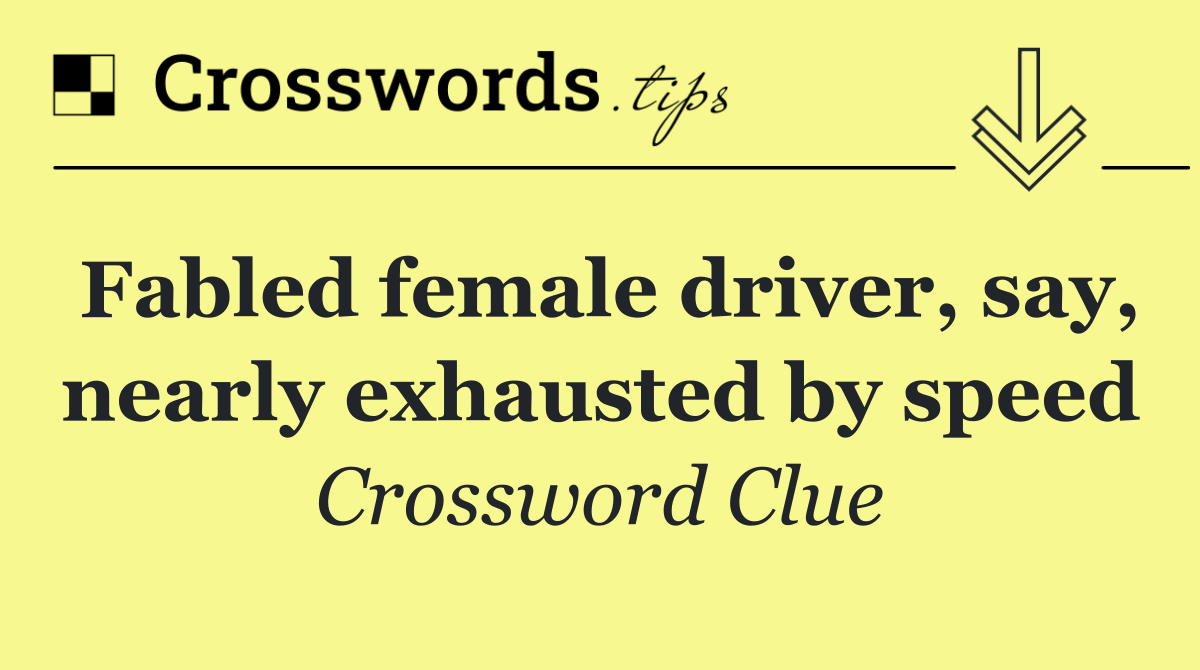 Crosswords.tips

Fabled female driver, say, nearly exhausted by speed

Crossword Clue